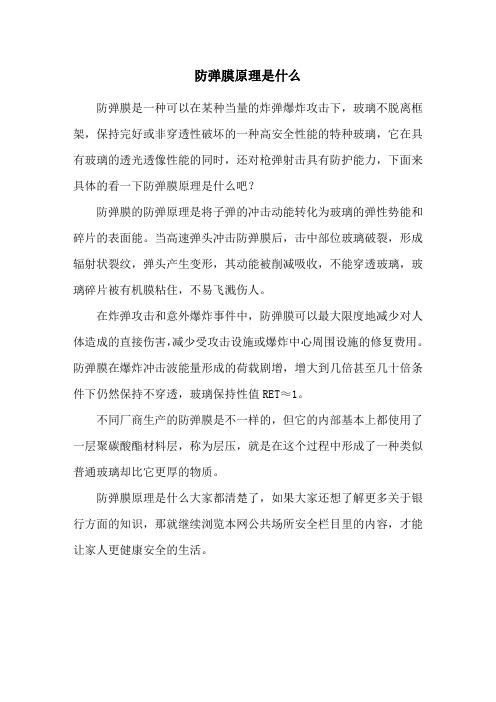 防弹膜原理是什么

防弹膜是一种可以在某种当量的炸弹爆炸攻击下，玻璃不脱离框架，保持完好或非穿透性破坏的一种高安全性能的特种玻璃，它在具有玻璃的透光透像性能的同时，还对枪弹射击具有防护能力，下面来具体的看一下防弹膜原理是什么吧？

防弹膜的防弹原理是将子弹的冲击动能转化为玻璃的弹性势能和碎片的表面能。当高速弹头冲击防弹膜后，击中部位玻璃破裂，形成辐射状裂纹，弹头产生变形，其动能被削减吸收，不能穿透玻璃，玻璃碎片被有机膜粘住，不易飞溅伤人。

在炸弹攻击和意外爆炸事件中，防弹膜可以最大限度地减少对人体造成的直接伤害,减少受攻击设施或爆炸中心周围设施的修复费用。防弹膜在爆炸冲击波能量形成的荷载剧增，增大到几倍甚至几十倍条件下仍然保持不穿透，玻璃保持性值 RET≈1。

不同厂商生产的防弹膜是不一样的，但它的内部基本上都使用了一层聚碳酸酯材料层，称为层压，就是在这个过程中形成了一种类似普通玻璃却比它更厚的物质。

防弹膜原理是什么大家都清楚了，如果大家还想了解更多关于银行方面的知识，那就继续浏览本网公共场所安全栏目里的内容，才能让家人更健康安全的生活。